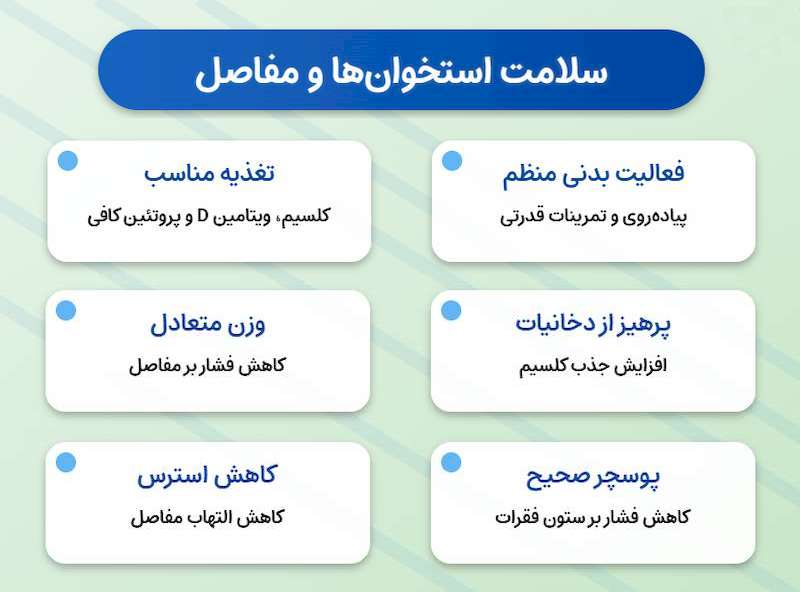 سلامت استخوان‌ها و مفاصل

فعالیت بدنی منظم
پیاده‌روی و تمرینات قدرتی

تغذیه مناسب
کلسیم، ویتامین D و پروتئین کافی

پرهیز از دخانیات
افزایش جذب کلسیم

وزن متعادل
کاهش فشار بر مفاصل

پوسچر صحیح
کاهش فشار بر ستون فقرات

کاهش استرس
کاهش التهاب مفاصل